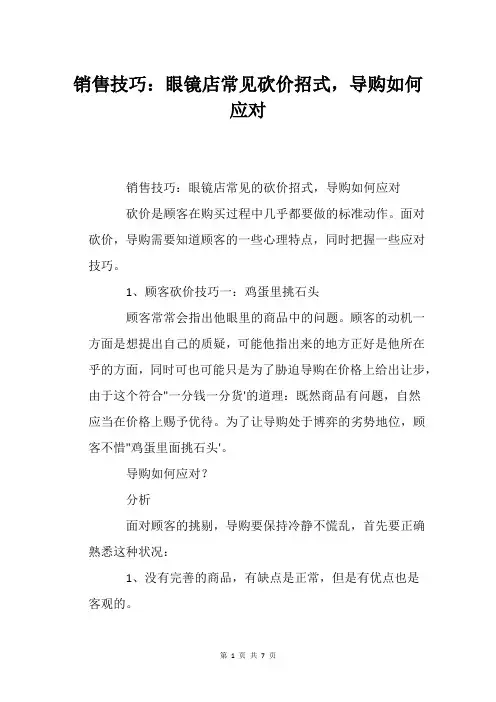 销售技巧：眼镜店常见砍价招式，导购如何应对

销售技巧：眼镜店常见的砍价招式，导购如何应对

砍价是顾客在购买过程中几乎都要做的标准动作。面对砍价，导购需要知道顾客的一些心理特点，同时把握一些应对技巧。

1、顾客砍价技巧一：鸡蛋里挑石头

顾客常常会指出他眼里的商品中的问题。顾客的动机一方面是想提出自己的质疑，可能他指出来的地方正好是他所在乎的方面，同时可也可能只是为了胁迫导购在价格上给出让步，由于这个符合"一分钱一分货'的道理：既然商品有问题，自然应当在价格上赐予优待。为了让导购处于博弈的劣势地位，顾客不惜"鸡蛋里面挑石头'。

导购如何应对？

分析

面对顾客的挑剔，导购要保持冷静不慌乱，首先要正确熟悉这种状况：

1、没有完善的商品，有缺点是正常，但是有优点也是客观的。

第 1 页 共 7 页